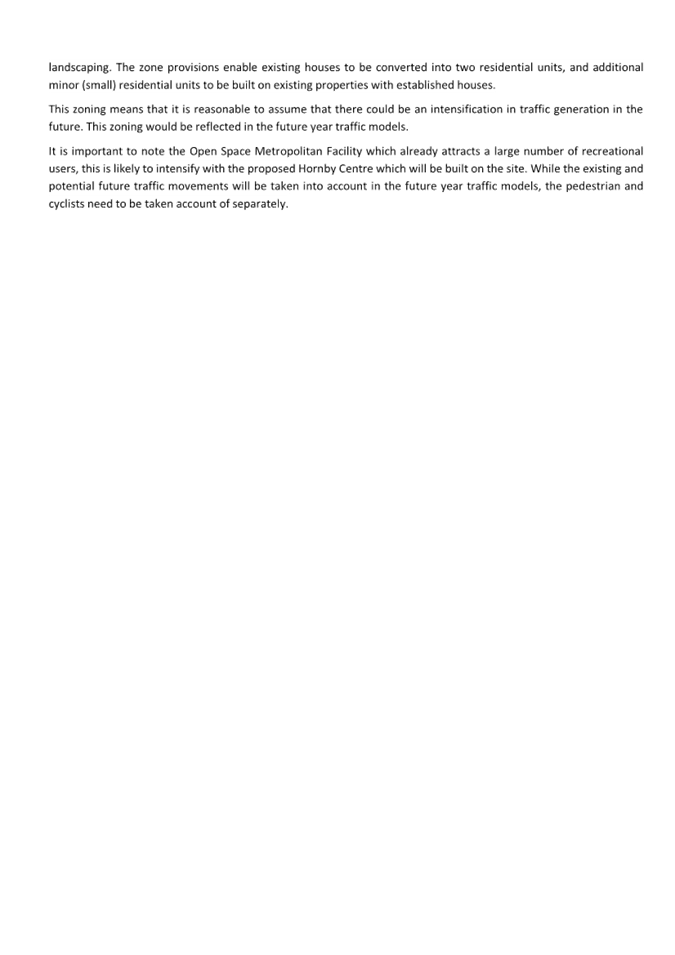 landscaping. The zone provisions enable existing houses to be converted into two residential units, and additional minor (small) residential units to be built on existing properties with established houses.

This zoning means that it is reasonable to assume that there could be an intensification in traffic generation in the future. This zoning would be reflected in the future year traffic models.

It is important to note the Open Space Metropolitan Facility which already attracts a large number of recreational users, this is likely to intensify with the proposed Hornby Centre which will be built on the site. While the existing and potential future traffic movements will be taken into account in the future year traffic models, the pedestrian and cyclists need to be taken account of separately.